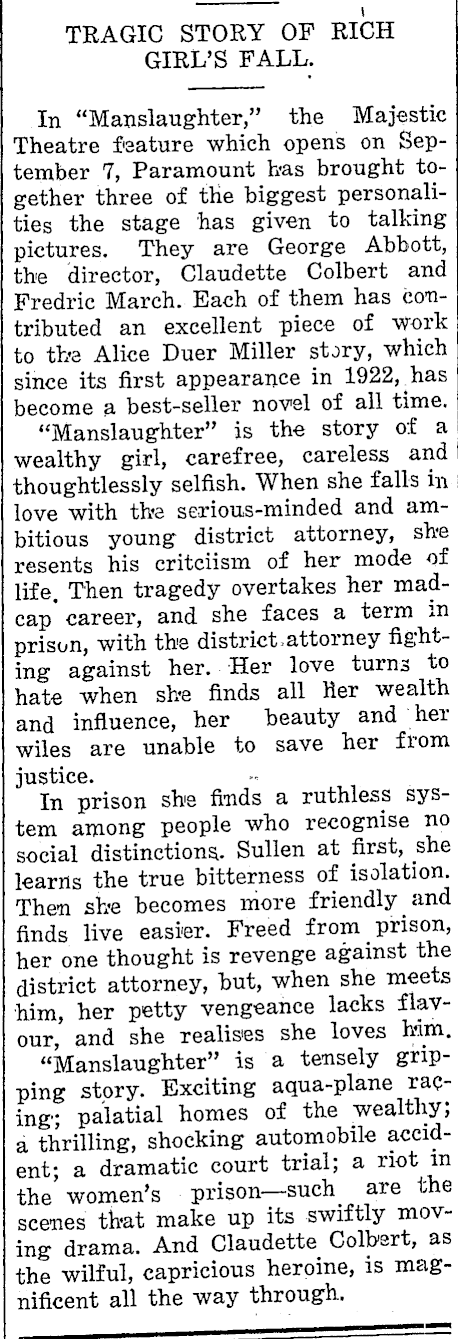 TRAGIC STORY OF RICH GIRL'S FALL.

In "Manslaughter," the Majestic Theatre feature which opens on September 7, Paramount has brought together three of the biggest personalities the stage has given to talking pictures. They are George Abbott, the director, Claudette Colbert and Fredric March. Each of them has contributed an excellent piece of work to the Alice Duer Miller story, which since its first appearance in 1922, has become a best-seller novel of all time.

"Manslaughter" is the story of a wealthy girl, carefree, careless and thoughtlessly selfish. When she falls in love with the serious-minded and ambitious young district attorney, she resents his critciism of her mode of life. Then tragedy overtakes her madcap career, and she faces a term in prison, with the district attorney fighting against her. Her love turns to hate when she finds all her wealth and influence, her beauty and her wiles are unable to save her from justice.

In prison she finds a ruthless system among people who recognise no social distinctions. Sullen at first, she learns the true bitterness of isolation. Then she becomes more friendly and finds live easier. Freed from prison, her one thought is revenge against the district attorney, but, when she meets him, her petty vengeance lacks flavour, and she realises she loves him.

"Manslaughter" is a tensely gripping story. Exciting aqua-plane racing; palatial homes of the wealthy; a thrilling, shocking automobile accident; a dramatic court trial; a riot in the women's prison—such are the scenes that make up its swiftly moving drama. And Claudette Colbert, as the wilful, capricious heroine, is magnificent all the way through.